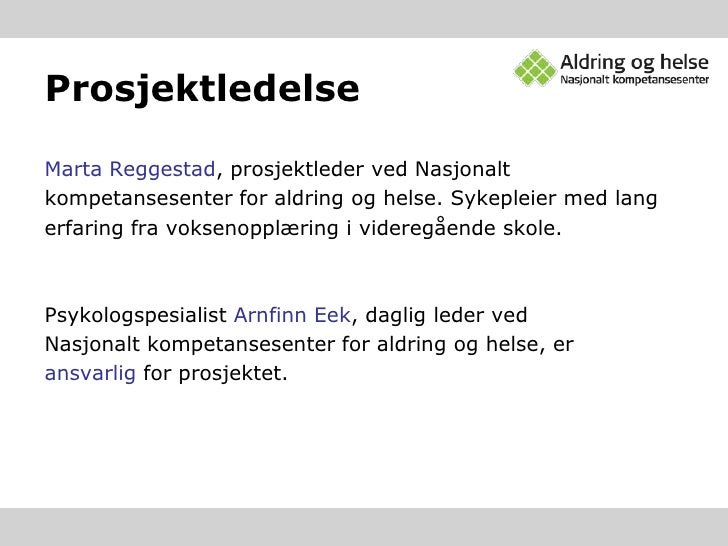 Aldring og helse
Nasjonalt kompetansesenter

Prosjektledelse

Marta Reggestad, prosjektleder ved Nasjonalt kompetansesenter for aldring og helse. Sykepleier med lang erfaring fra voksenopplæring i videregående skole.

Psykologspesialist Arnfinn Eek, daglig leder ved Nasjonalt kompetansesenter for aldring og helse, er ansvarlig for prosjektet.